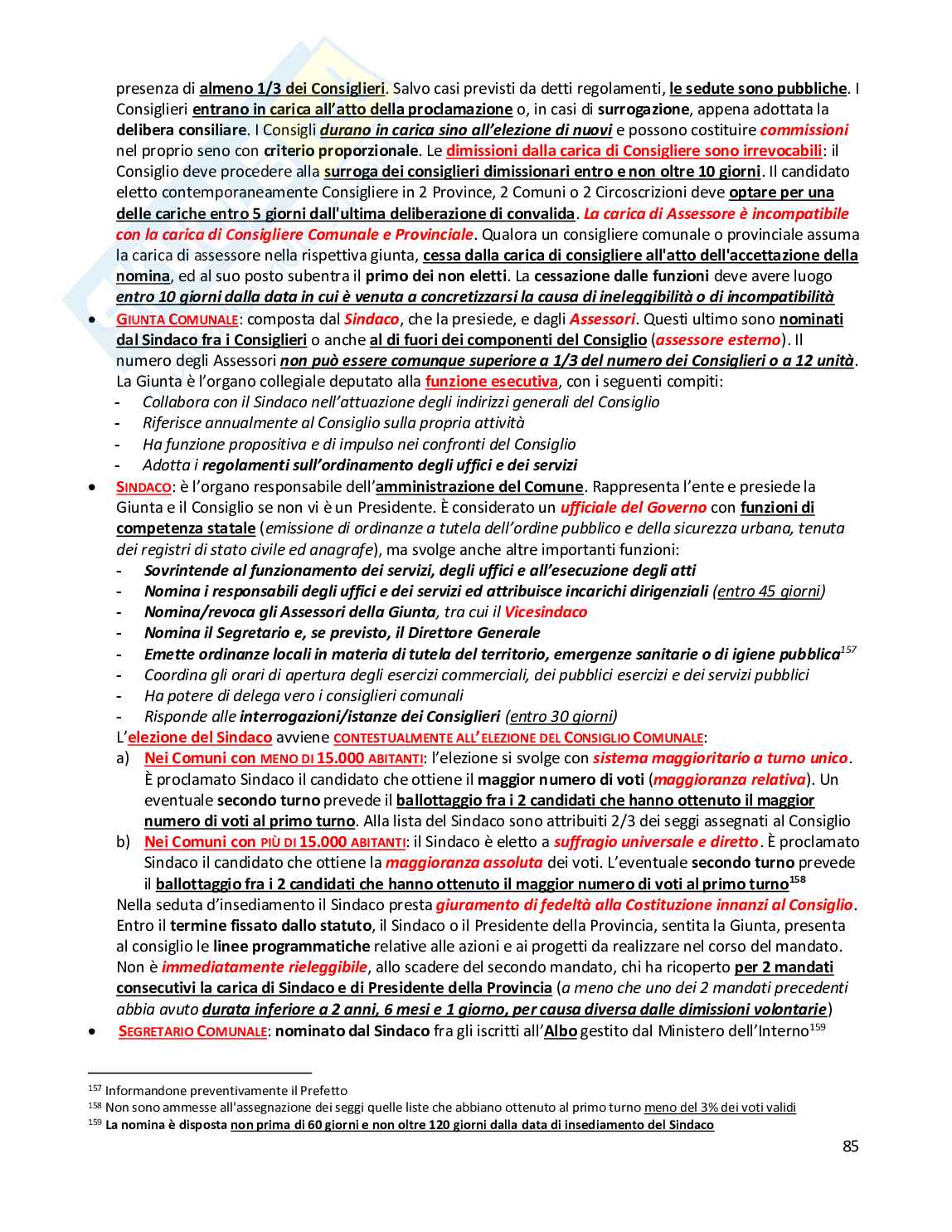 presenza di almeno 1/3 dei Consiglieri. Salvo casi previsti da detti regolamenti, le sedute sono pubbliche. I Consiglieri entrano in carica all'atto della proclamazione o, in casi di surrogazione, appena adottata la delibera consiliare. I Consigli durano in carica sino all'elezione di nuovi e possono costituire commissioni nel proprio seno con criterio proporzionale. Le dimissioni dalla carica di Consigliere sono irrevocabili: il Consiglio deve procedere alla surroga dei consiglieri dimissionari entro e non oltre 10 giorni. Il candidato eletto contemporaneamente Consigliere in 2 Province, 2 Comuni o 2 Circoscrizioni deve optare per una delle cariche entro 5 giorni dall'ultima deliberazione di convalida. La carica di Assessore è incompatibile con la carica di Consigliere Comunale e Provinciale. Qualora un consigliere comunale o provinciale assuma la carica di assessore nella rispettiva giunta, cessa dalla carica di consigliere all'atto dell'accettazione della nomina, ed al suo posto subentra il primo dei non eletti. La cessazione dalle funzioni deve avere luogo entro 10 giorni dalla data in cui è venuta a concretizzarsi la causa di ineleggibilità o di incompatibilità

• GIUNTA COMUNALE: composta dal Sindaco, che la presiede, e dagli Assessori. Questi ultimo sono nominati dal Sindaco fra i Consiglieri o anche al di fuori dei componenti del Consiglio (assessore esterno). Il numero degli Assessori non può essere comunque superiore a 1/3 del numero dei Consiglieri o a 12 unità. La Giunta è l'organo collegiale deputato alla funzione esecutiva, con i seguenti compiti:
- Collabora con il Sindaco nell'attuazione degli indirizzi generali del Consiglio
- Riferisce annualmente al Consiglio sulla propria attività
- Ha funzione propositiva e di impulso nei confronti del Consiglio
- Adotta i regolamenti sull'ordinamento degli uffici e dei servizi

• SINDACO: è l'organo responsabile dell'amministrazione del Comune. Rappresenta l'ente e presiede la Giunta e il Consiglio se non vi è un Presidente. È considerato un ufficiale del Governo con funzioni di competenza statale (emissione di ordinanze a tutela dell'ordine pubblico e della sicurezza urbana, tenuta dei registri di stato civile ed anagrafe), ma svolge anche altre importanti funzioni:
- Sovrintende al funzionamento dei servizi, degli uffici e all'esecuzione degli atti
- Nomina i responsabili degli uffici e dei servizi ed attribuisce incarichi dirigenziali (entro 45 giorni)
- Nomina/revoca gli Assessori della Giunta, tra cui il Vicesindaco
- Nomina il Segretario e, se previsto, il Direttore Generale
- Emette ordinanze locali in materia di tutela del territorio, emergenze sanitarie o di igiene pubblica$^{157}$
- Coordina gli orari di apertura degli esercizi commerciali, dei pubblici esercizi e dei servizi pubblici
- Ha potere di delega vero i consiglieri comunali
- Risponde alle interrogazioni/istanze dei Consiglieri (entro 30 giorni)

L'elezione del Sindaco avviene CONTESTUALMENTE ALL'ELEZIONE DEL CONSIGLIO COMUNALE:
a) Nei Comuni con MENO DI 15.000 ABITANTI: l'elezione si svolge con sistema maggioritario a turno unico. È proclamato Sindaco il candidato che ottiene il maggior numero di voti (maggioranza relativa). Un eventuale secondo turno prevede il ballottaggio fra i 2 candidati che hanno ottenuto il maggior numero di voti al primo turno. Alla lista del Sindaco sono attribuiti 2/3 dei seggi assegnati al Consiglio
b) Nei Comuni con PIÙ DI 15.000 ABITANTI: il Sindaco è eletto a suffragio universale e diretto. È proclamato Sindaco il candidato che ottiene la maggioranza assoluta dei voti. L'eventuale secondo turno prevede il ballottaggio fra i 2 candidati che hanno ottenuto il maggior numero di voti al primo turno$^{158}$

Nella seduta d'insediamento il Sindaco presta giuramento di fedeltà alla Costituzione innanzi al Consiglio. Entro il termine fissato dallo statuto, il Sindaco o il Presidente della Provincia, sentita la Giunta, presenta al consiglio le linee programmatiche relative alle azioni e ai progetti da realizzare nel corso del mandato. Non è immediatamente rieleggibile, allo scadere del secondo mandato, chi ha ricoperto per 2 mandati consecutivi la carica di Sindaco e di Presidente della Provincia (a meno che uno dei 2 mandati precedenti abbia avuto durata inferiore a 2 anni, 6 mesi e 1 giorno, per causa diversa dalle dimissioni volontarie)

• SEGRETARIO COMUNALE: nominato dal Sindaco fra gli iscritti all'Albo gestito dal Ministero dell'Interno$^{159}$

$^{157}$ Informandone preventivamente il Prefetto
$^{158}$ Non sono ammesse all'assegnazione dei seggi quelle liste che abbiano ottenuto al primo turno meno del 3% dei voti validi
$^{159}$ La nomina è disposta non prima di 60 giorni e non oltre 120 giorni dalla data di insediamento del Sindaco

85